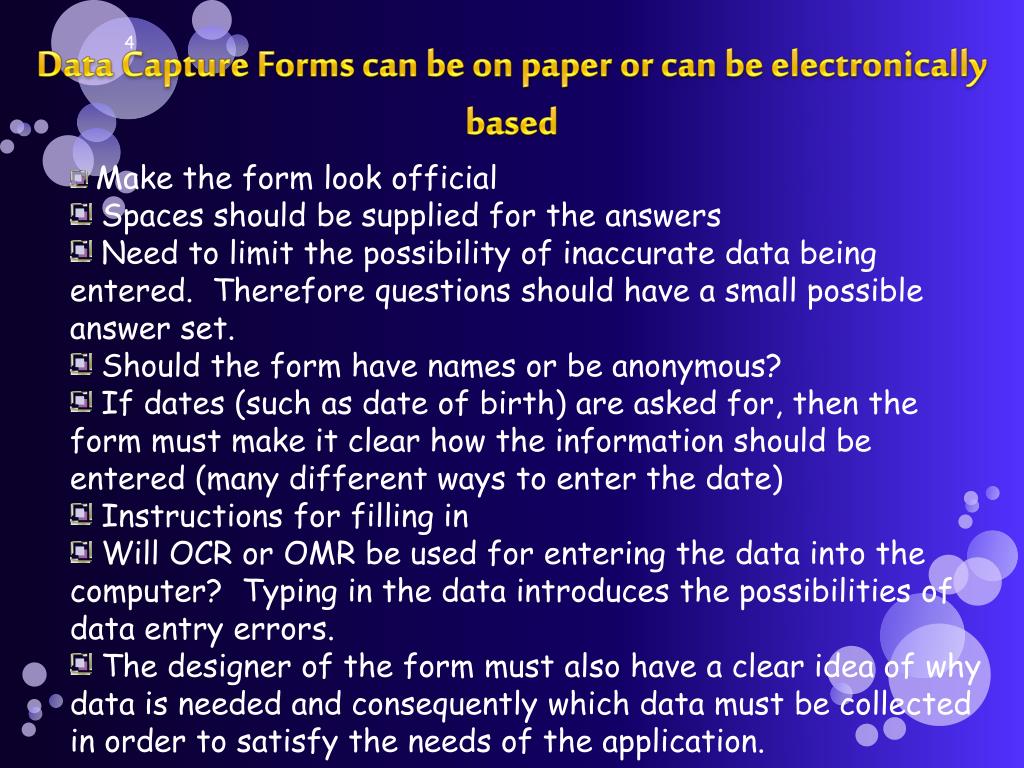 4

Data Capture Forms can be on paper or can be electronically based

Make the form look official
Spaces should be supplied for the answers
Need to limit the possibility of inaccurate data being entered. Therefore questions should have a small possible answer set.
Should the form have names or be anonymous?
If dates (such as date of birth) are asked for, then the form must make it clear how the information should be entered (many different ways to enter the date)
Instructions for filling in
Will OCR or OMR be used for entering the data into the computer? Typing in the data introduces the possibilities of data entry errors.
The designer of the form must also have a clear idea of why data is needed and consequently which data must be collected in order to satisfy the needs of the application.